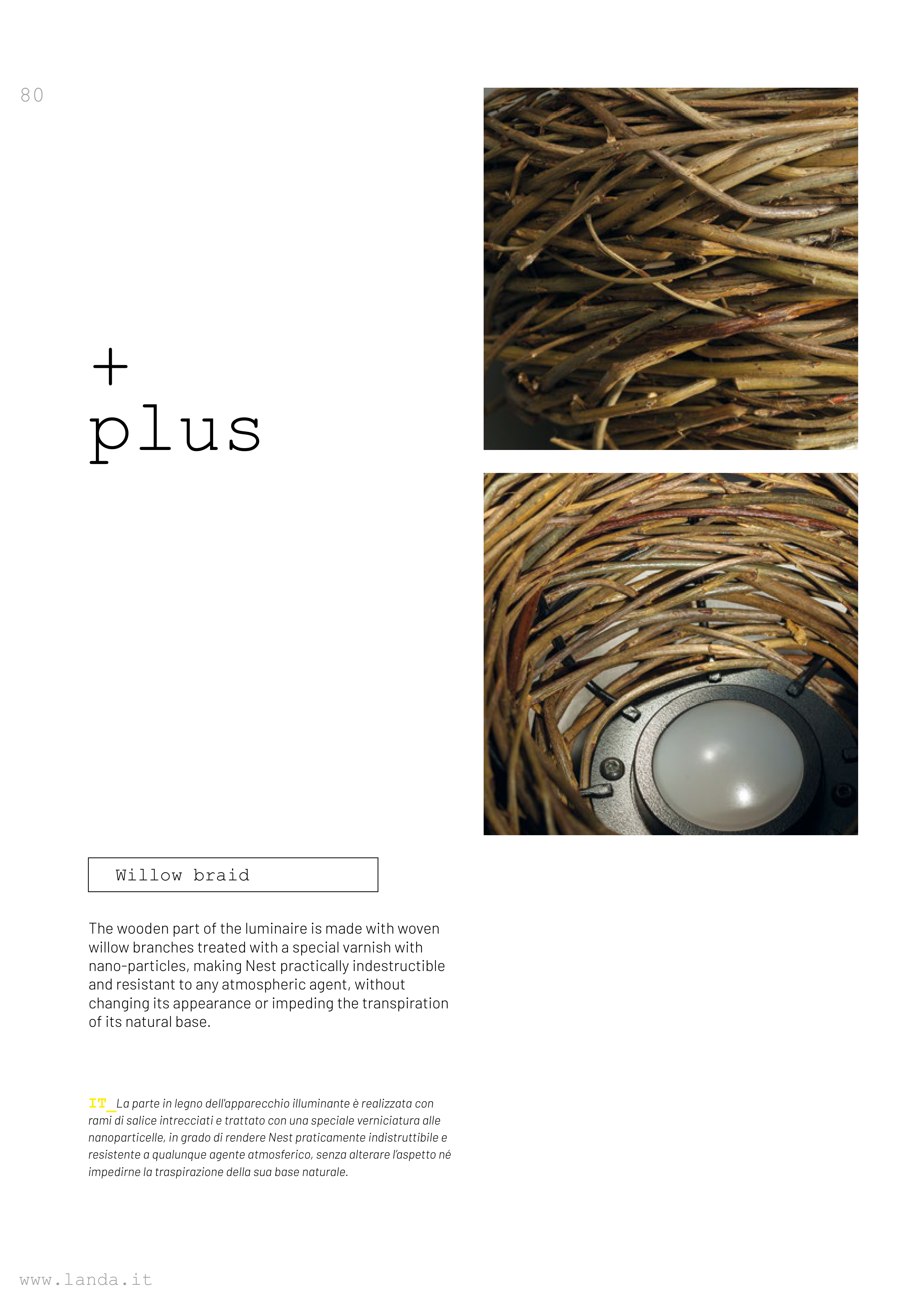 80

+
plus

Willow braid

The wooden part of the luminaire is made with woven willow branches treated with a special varnish with nano-particles, making Nest practically indestructible and resistant to any atmospheric agent, without changing its appearance or impeding the transpiration of its natural base.

IT_ La parte in legno dell'apparecchio illuminante è realizzata con rami di salice intrecciati e trattato con una speciale verniciatura alle nanoparticelle, in grado di rendere Nest praticamente indistruttibile e resistente a qualunque agente atmosferico, senza alterare l'aspetto né impedirne la traspirazione della sua base naturale.

www.landa.it